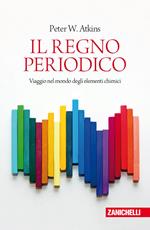 Peter W. Atkins

IL REGNO PERIODICO

Viaggio nel mondo degli elementi chimici

ZANICHELLI